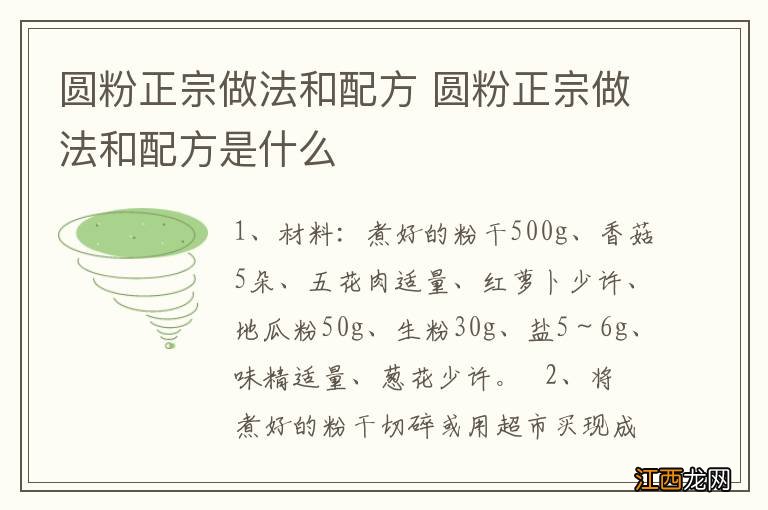 圆粉正宗做法和配方 圆粉正宗做法和配方是什么

1、材料：煮好的粉干500g、香菇5朵、五花肉适量、红萝卜少许、地瓜粉50g、生粉30g、盐5～6g、味精适量、葱花少许。 2、将煮好的粉干切碎或用超市买现成

江西龙网